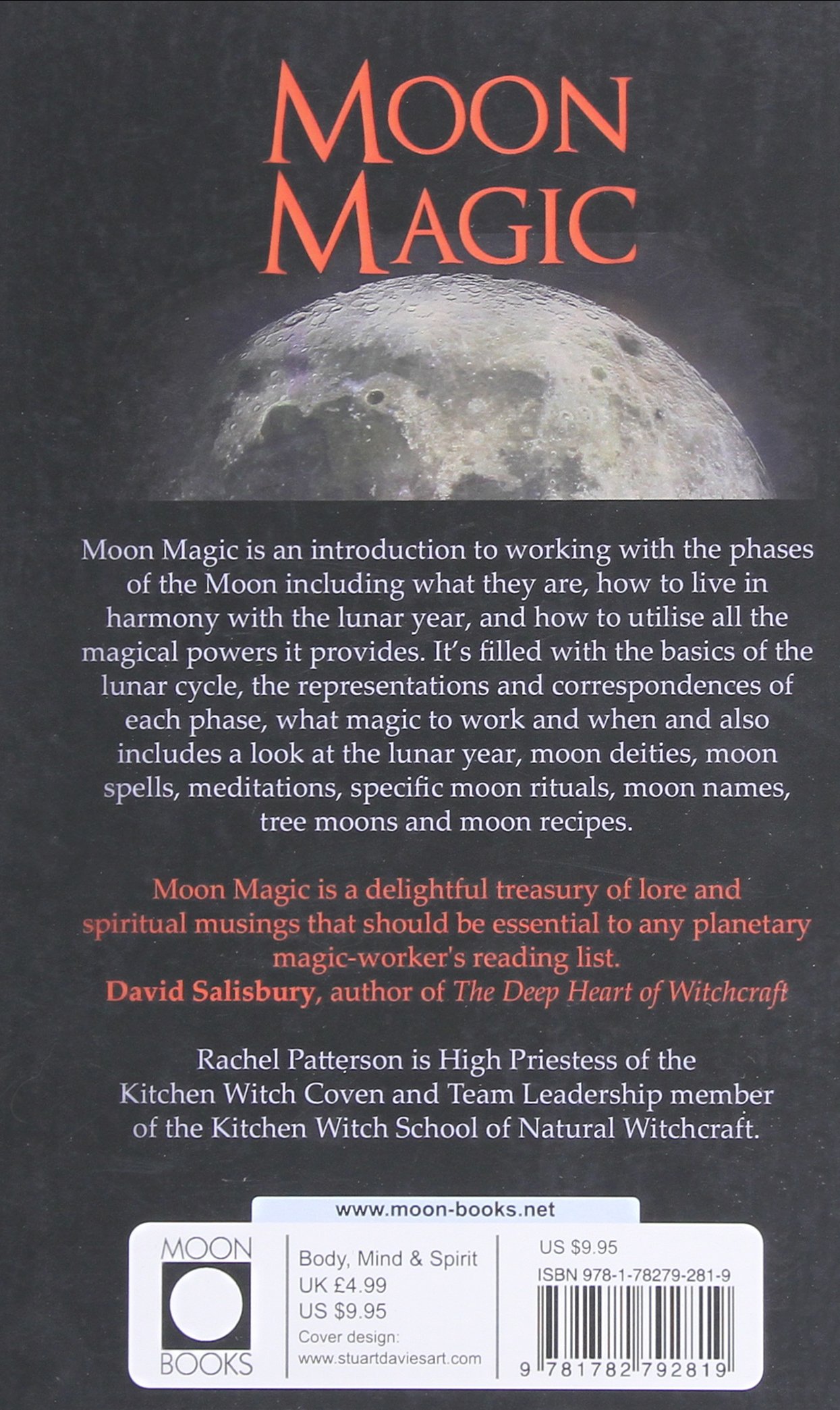 MOON MAGIC

Moon Magic is an introduction to working with the phases of the Moon including what they are, how to live in harmony with the lunar year, and how to utilise all the magical powers it provides. It's filled with the basics of the lunar cycle, the representations and correspondences of each phase, what magic to work and when and also includes a look at the lunar year, moon deities, moon spells, meditations, specific moon rituals, moon names, tree moons and moon recipes.

Moon Magic is a delightful treasury of lore and spiritual musings that should be essential to any planetary magic-worker's reading list.
David Salisbury, author of The Deep Heart of Witchcraft

Rachel Patterson is High Priestess of the Kitchen Witch Coven and Team Leadership member of the Kitchen Witch School of Natural Witchcraft.

www.moon-books.net

MOON
BOOKS

Body, Mind & Spirit
UK £4.99
US $9.95
Cover design:
www.stuartdaviesart.com

US $9.95
ISBN 978-1-78279-281-9
9 781782 792819